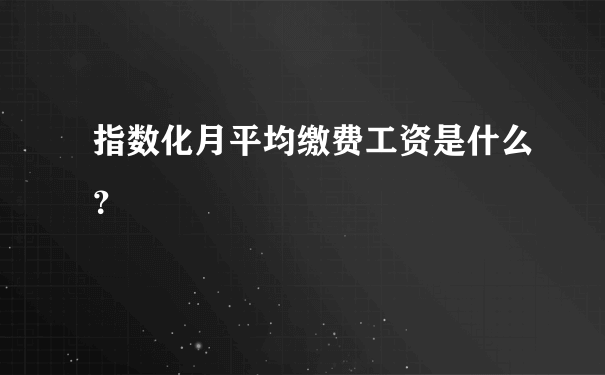 指数化月平均缴费工资是什么?